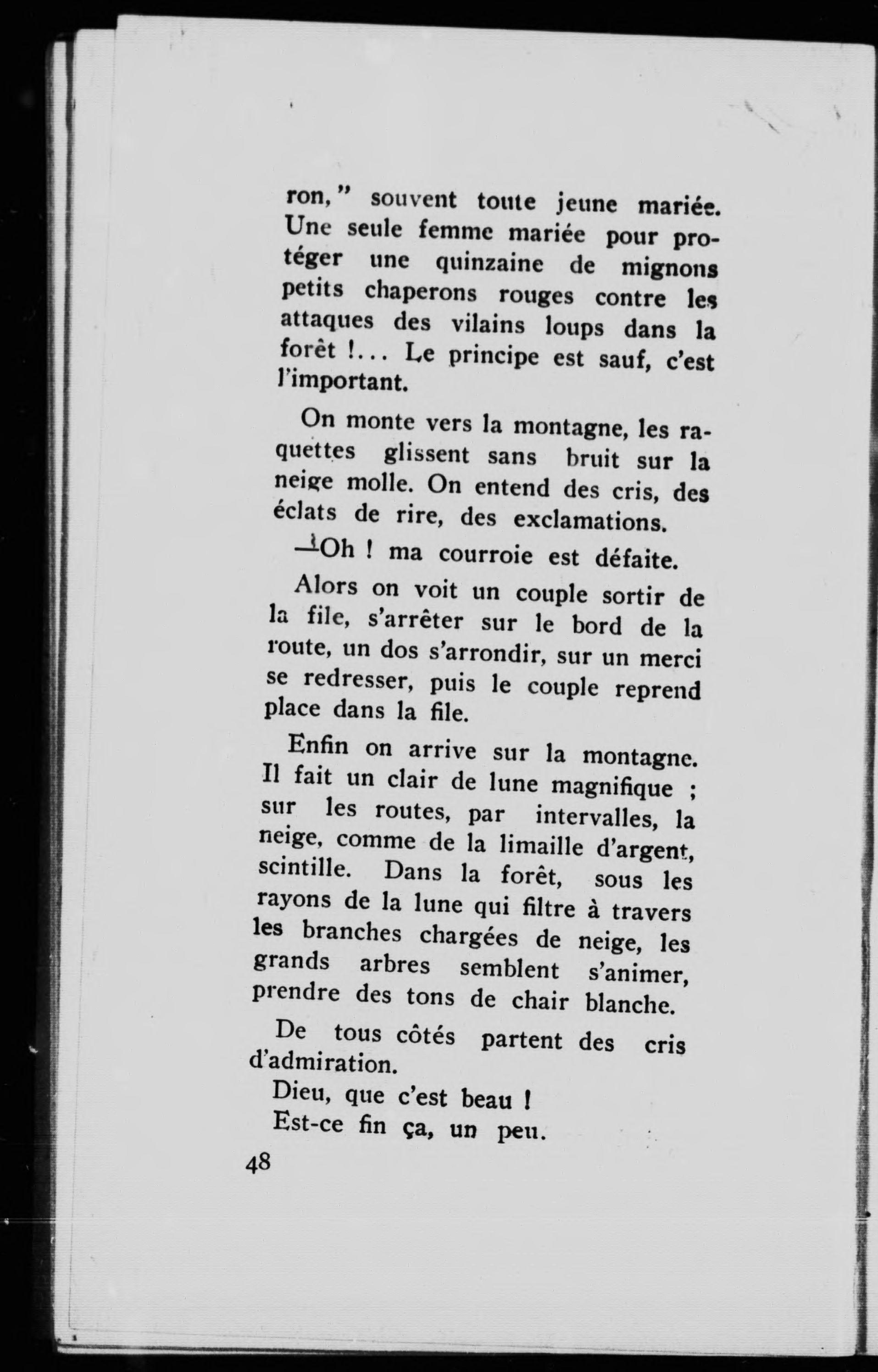 ron," souvent toute jeune mariée. Une seule femme mariée pour protéger une quinzaine de mignons petits chaperons rouges contre les attaques des vilains loups dans la forêt !... Le principe est sauf, c'est l'important.

On monte vers la montagne, les raquettes glissent sans bruit sur la neige molle. On entend des cris, des éclats de rire, des exclamations.

—Oh ! ma courroie est défaite.

Alors on voit un couple sortir de la file, s'arrêter sur le bord de la route, un dos s'arrondir, sur un merci se redresser, puis le couple reprend place dans la file.

Enfin on arrive sur la montagne. Il fait un clair de lune magnifique ; sur les routes, par intervalles, la neige, comme de la limaille d'argent, scintille. Dans la forêt, sous les rayons de la lune qui filtre à travers les branches chargées de neige, les grands arbres semblent s'animer, prendre des tons de chair blanche.

De tous côtés partent des cris d'admiration.

Dieu, que c'est beau !

Est-ce fin ça, un peu.

48